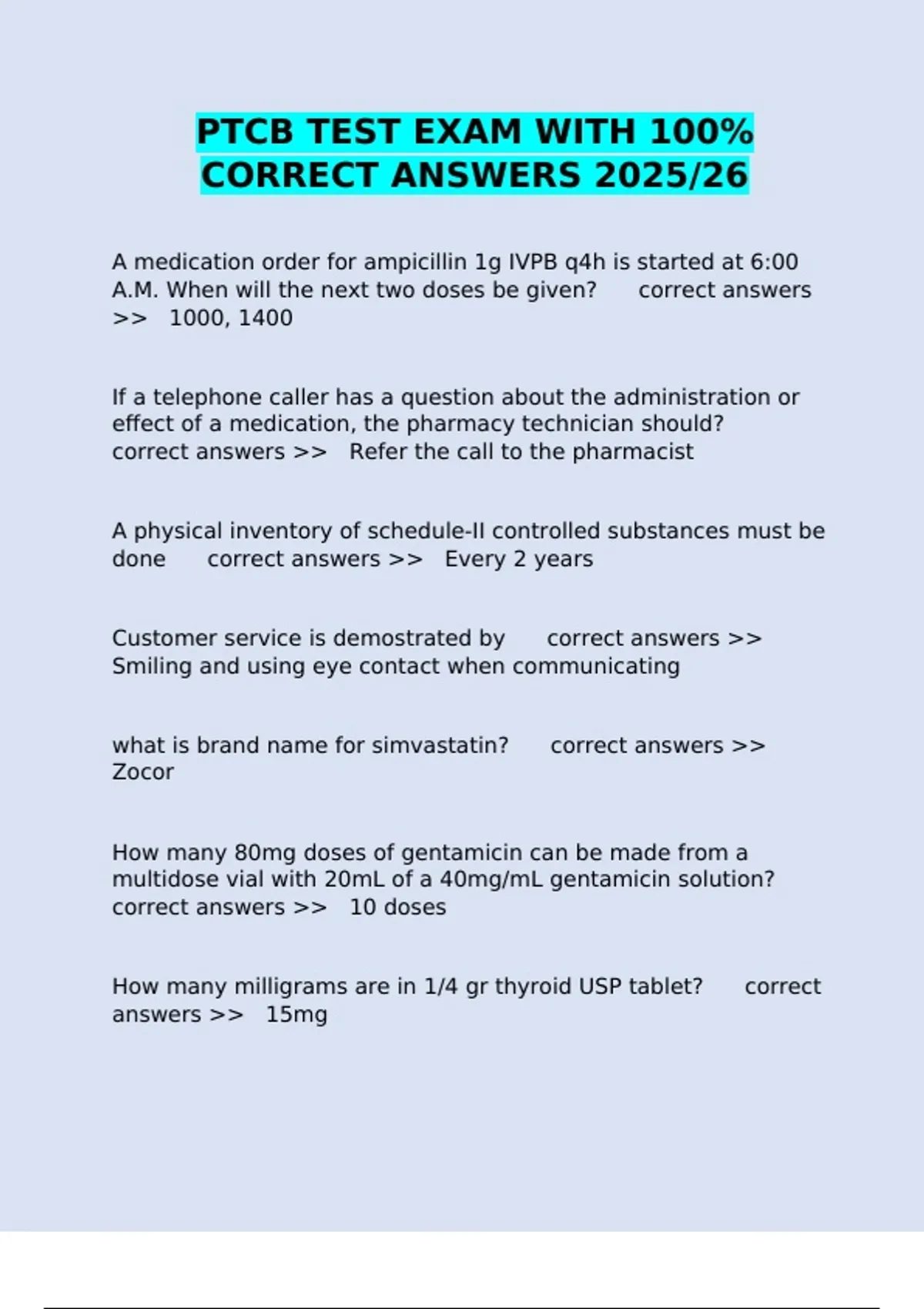 PTCB TEST EXAM WITH 100% CORRECT ANSWERS 2025/26

A medication order for ampicillin 1g IVPB q4h is started at 6:00 A.M. When will the next two doses be given? correct answers >> 1000, 1400

If a telephone caller has a question about the administration or effect of a medication, the pharmacy technician should? correct answers >> Refer the call to the pharmacist

A physical inventory of schedule-II controlled substances must be done correct answers >> Every 2 years

Customer service is demostrated by correct answers >> Smiling and using eye contact when communicating

what is brand name for simvastatin? correct answers >> Zocor

How many 80mg doses of gentamicin can be made from a multidose vial with 20mL of a 40mg/mL gentamicin solution? correct answers >> 10 doses

How many milligrams are in 1/4 gr thyroid USP tablet? correct answers >> 15mg